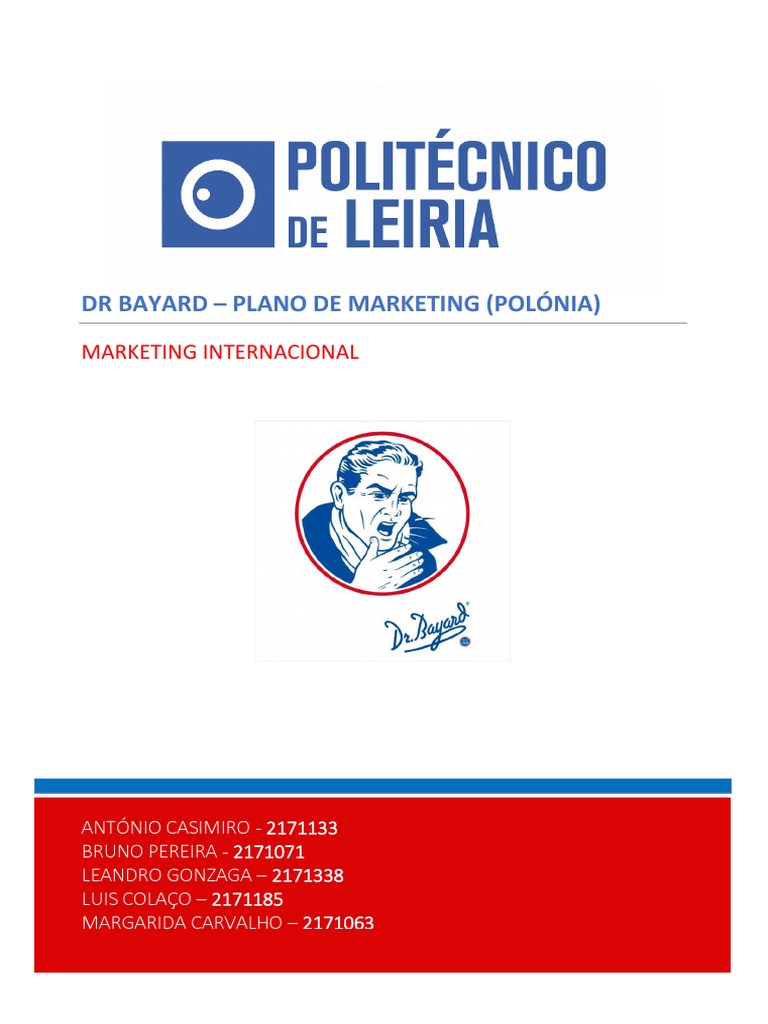 POLITÉCNICO DE LEIRIA

DR BAYARD – PLANO DE MARKETING (POLÓNIA)

MARKETING INTERNACIONAL

Dr. Bayard

ANTÓNIO CASIMIRO - 2171133
BRUNO PEREIRA - 2171071
LEANDRO GONZAGA – 2171338
LUIS COLAÇO – 2171185
MARGARIDA CARVALHO – 2171063